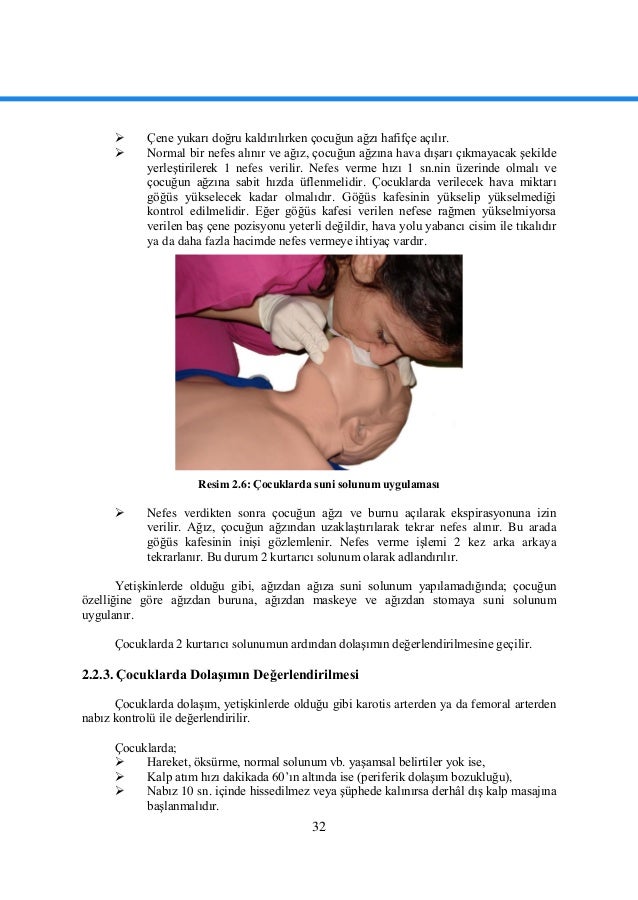 ➢ Çene yukarı doğru kaldırılırken çocuğun ağzı hafifçe açılır.
➢ Normal bir nefes alınır ve ağız, çocuğun ağzına hava dışarı çıkmayacak şekilde yerleştirilerek 1 nefes verilir. Nefes verme hızı 1 sn.nin üzerinde olmalı ve çocuğun ağzına sabit hızda üflenmelidir. Çocuklarda verilecek hava miktarı göğüs yükselecek kadar olmalıdır. Göğüs kafesinin yükselip yükselmediği kontrol edilmelidir. Eğer göğüs kafesi verilen nefese rağmen yükselmiyorsa verilen baş çene pozisyonu yeterli değildir, hava yolu yabancı cisim ile tıkalıdır ya da daha fazla hacimde nefes vermeye ihtiyaç vardır.

Resim 2.6: Çocuklarda suni solunum uygulaması

➢ Nefes verdikten sonra çocuğun ağzı ve burnu açılarak ekspirasyonuna izin verilir. Ağız, çocuğun ağzından uzaklaştırılarak tekrar nefes alınır. Bu arada göğüs kafesinin inişi gözlemlenir. Nefes verme işlemi 2 kez arka arkaya tekrarlanır. Bu durum 2 kurtarıcı solunum olarak adlandırılır.

Yetişkinlerde olduğu gibi, ağızdan ağıza suni solunum yapılamadığında; çocuğun özelliğine göre ağızdan buruna, ağızdan maskeye ve ağızdan stomaya suni solunum uygulanır.

Çocuklarda 2 kurtarıcı solunumun ardından dolaşımın değerlendirilmesine geçilir.

2.2.3. Çocuklarda Dolaşımın Değerlendirilmesi

Çocuklarda dolaşım, yetişkinlerde olduğu gibi karotis arterden ya da femoral arterden nabız kontrolü ile değerlendirilir.

Çocuklarda;
➢ Hareket, öksürme, normal solunum vb. yaşamsal belirtiler yok ise,
➢ Kalp atım hızı dakikada 60'ın altında ise (periferik dolaşım bozukluğu),
➢ Nabız 10 sn. içinde hissedilmez veya şüphede kalınırsa derhâl dış kalp masajına başlanmalıdır.

32